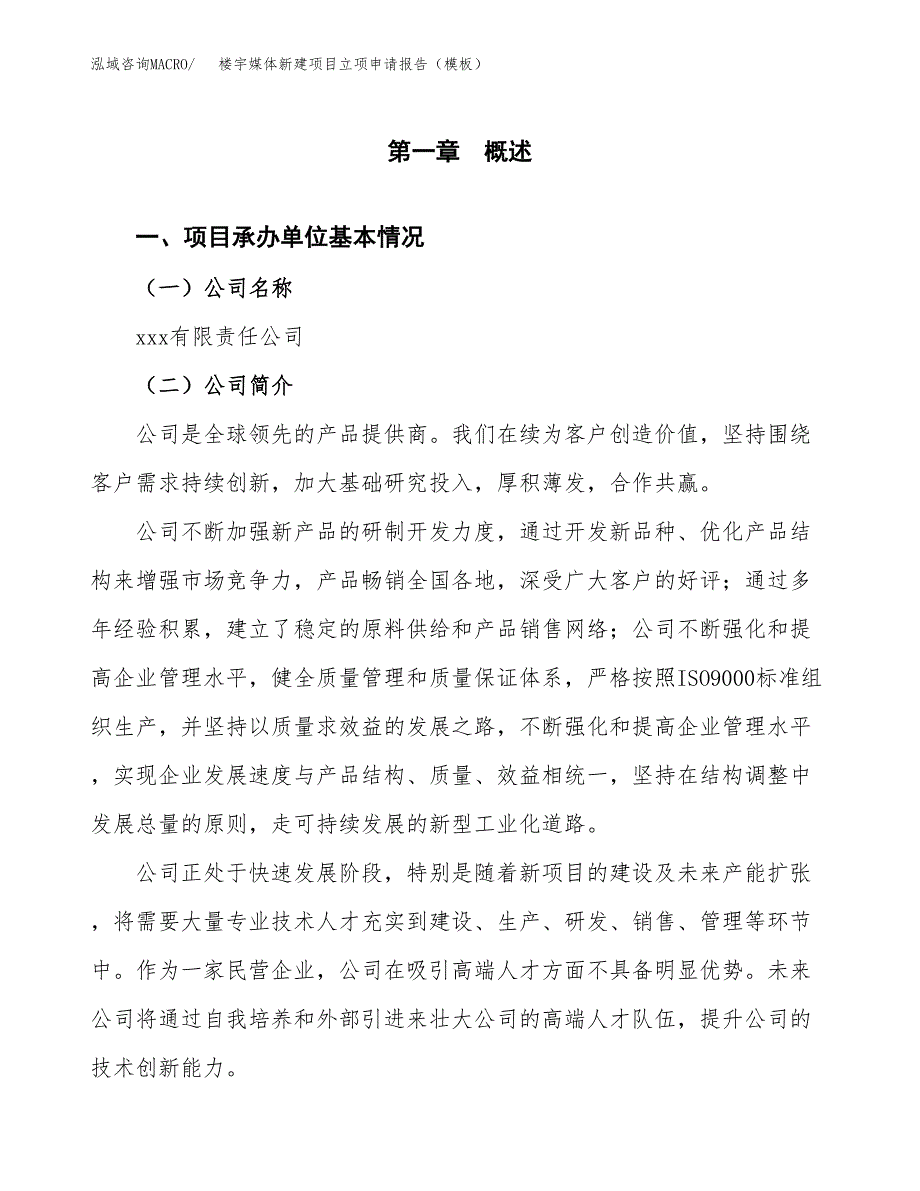 泓域咨询MACRO/ 楼宇媒体新建项目立项申请报告（模板）

第一章 概述

一、项目承办单位基本情况

（一）公司名称

xxx有限责任公司

（二）公司简介

公司是全球领先的产品提供商。我们在续为客户创造价值，坚持围绕客户需求持续创新，加大基础研究投入，厚积薄发，合作共赢。

公司不断加强新产品的研制开发力度，通过开发新品种、优化产品结构来增强市场竞争力，产品畅销全国各地，深受广大客户的好评；通过多年经验积累，建立了稳定的原料供给和产品销售网络；公司不断强化和提高企业管理水平，健全质量管理和质量保证体系，严格按照ISO9000标准组织生产，并坚持以质量求效益的发展之路，不断强化和提高企业管理水平，实现企业发展速度与产品结构、质量、效益相统一，坚持在结构调整中发展总量的原则，走可持续发展的新型工业化道路。

公司正处于快速发展阶段，特别是随着新项目的建设及未来产能扩张，将需要大量专业技术人才充实到建设、生产、研发、销售、管理等环节中。作为一家民营企业，公司在吸引高端人才方面不具备明显优势。未来公司将通过自我培养和外部引进来壮大公司的高端人才队伍，提升公司的技术创新能力。